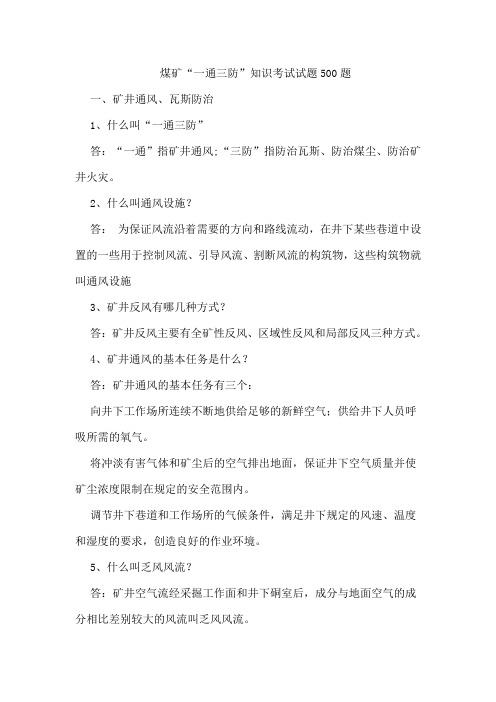 煤矿“一通三防”知识考试试题500题

一、矿井通风、瓦斯防治

1、什么叫“一通三防”

答：“一通”指矿井通风；“三防”指防治瓦斯、防治煤尘、防治矿井火灾。

2、什么叫通风设施？

答： 为保证风流沿着需要的方向和路线流动，在井下某些巷道中设置的一些用于控制风流、引导风流、割断风流的构筑物，这些构筑物就叫通风设施

3、矿井反风有哪几种方式？

答：矿井反风主要有全矿性反风、区域性反风和局部反风三种方式。

4、矿井通风的基本任务是什么？

答：矿井通风的基本任务有三个：

向井下工作场所连续不断地供给足够的新鲜空气；供给井下人员呼吸所需的氧气。

将冲淡有害气体和矿尘后的空气排出地面，保证井下空气质量并使矿尘浓度限制在规定的安全范围内。

调节井下巷道和工作场所的气候条件，满足井下规定的风速、温度和湿度的要求，创造良好的作业环境。

5、什么叫乏风风流？

答：矿井空气流经采掘工作面和井下硐室后，成分与地面空气的成分相比差别较大的风流叫乏风风流。